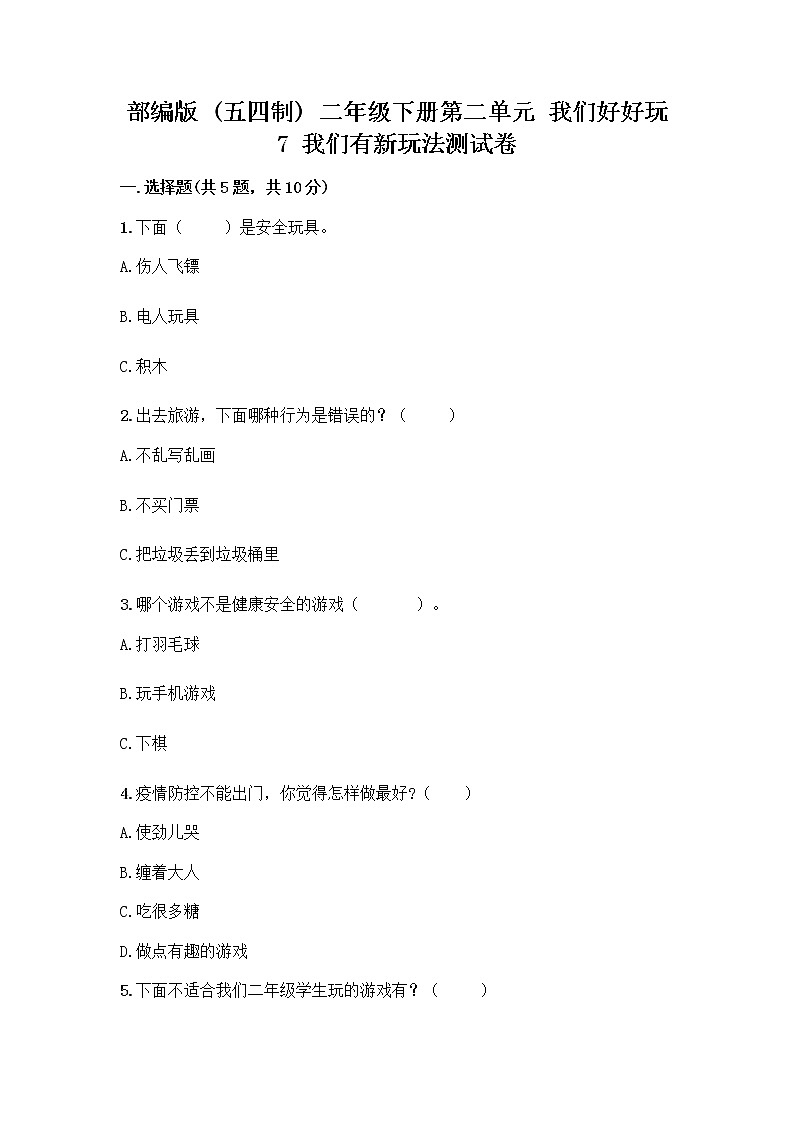 部编版（五四制）二年级下册第二单元 我们好好玩 7 我们有新玩法测试卷

一.选择题(共5题，共10分)

1.下面（　　）是安全玩具。

A.伤人飞镖

B.电人玩具

C.积木

2.出去旅游，下面哪种行为是错误的？（　　）

A.不乱写乱画

B.不买门票

C.把垃圾丢到垃圾桶里

3.哪个游戏不是健康安全的游戏（　　）。

A.打羽毛球

B.玩手机游戏

C.下棋

4.疫情防控不能出门，你觉得怎样做最好？（　　）

A.使劲儿哭

B.缠着大人

C.吃很多糖

D.做点有趣的游戏

5.下面不适合我们二年级学生玩的游戏有？（　　）